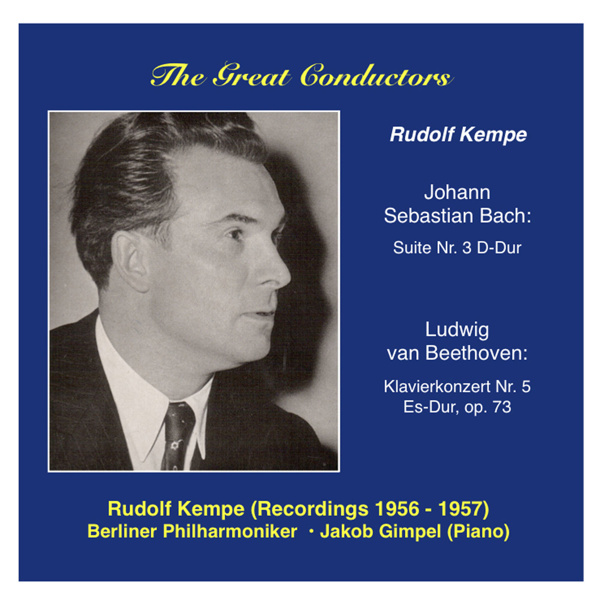 The Great Conductors

Rudolf Kempe

Johann
Sebastian Bach:

Suite Nr. 3 D-Dur

Ludwig
van Beethoven:

Klavierkonzert Nr. 5
Es-Dur, op. 73

Rudolf Kempe (Recordings 1956 - 1957)
Berliner Philharmoniker • Jakob Gimpel (Piano)